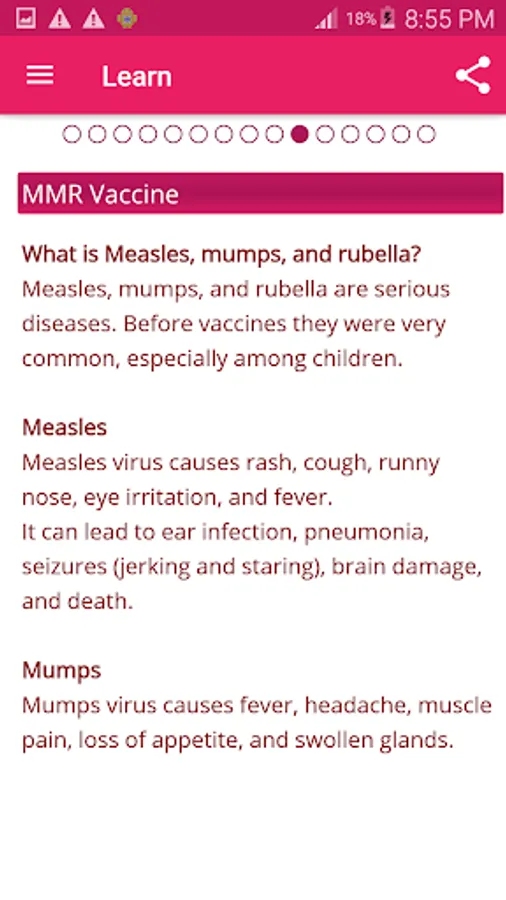 18% 8:55 PM

Learn

MMR Vaccine

What is Measles, mumps, and rubella?
Measles, mumps, and rubella are serious diseases. Before vaccines they were very common, especially among children.

Measles
Measles virus causes rash, cough, runny nose, eye irritation, and fever.
It can lead to ear infection, pneumonia, seizures (jerking and staring), brain damage, and death.

Mumps
Mumps virus causes fever, headache, muscle pain, loss of appetite, and swollen glands.